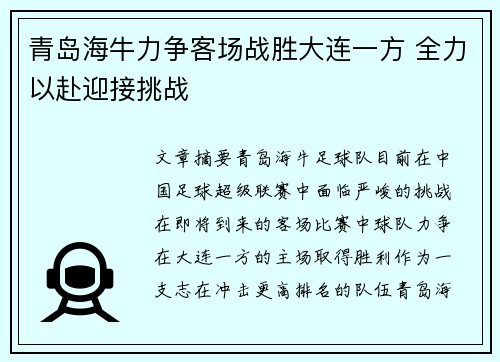 青岛海牛力争客场战胜大连一方 全力以赴迎接挑战

文章摘要青岛海牛足球队目前在中国足球超级联赛中面临严峻的挑战在即将到来的客场比赛中球队力争在大连一方的主场取得胜利作为一支志在冲击更高排名的队伍青岛海